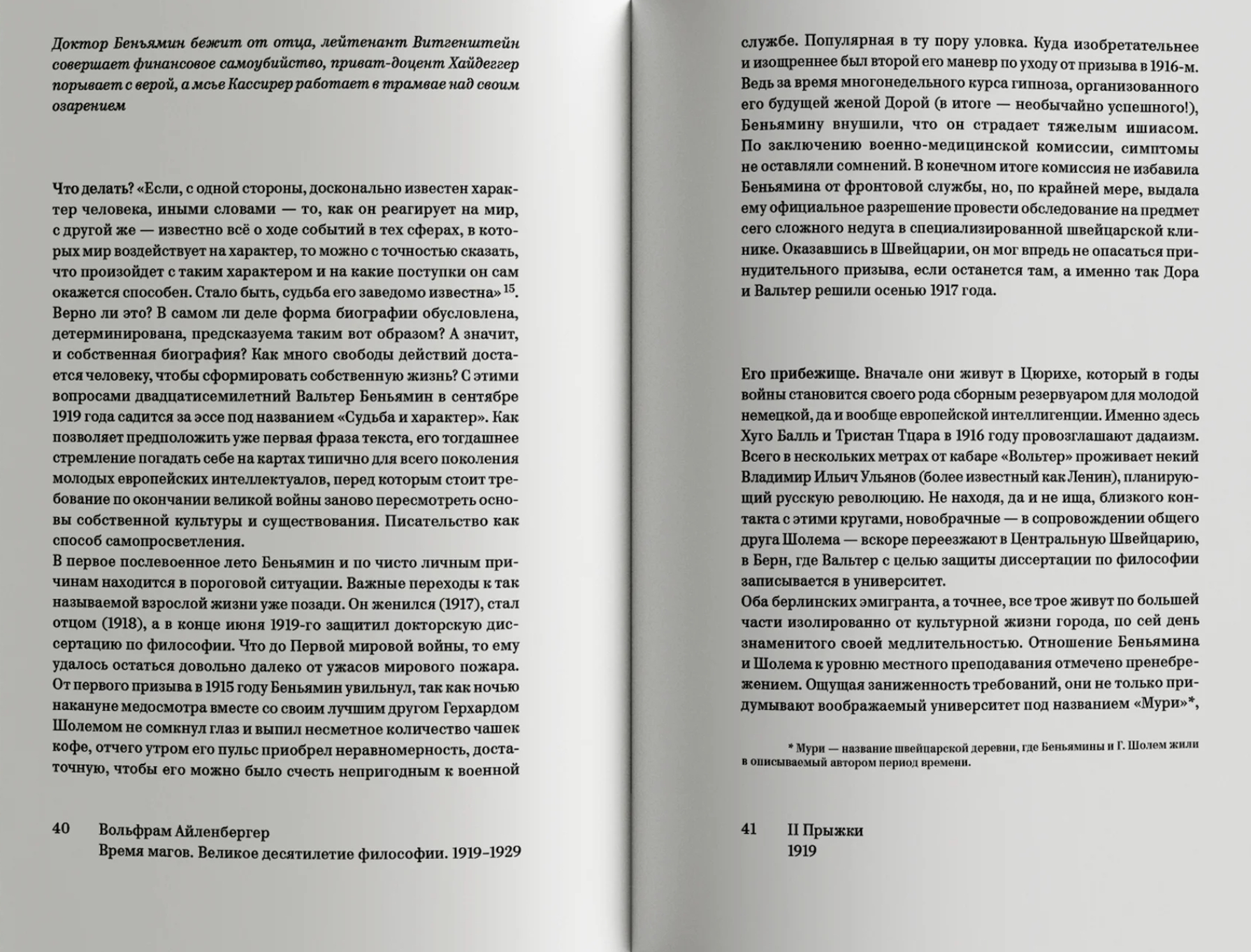 Доктор Беньямин бежит от отца, лейтенант Витгенштейн совершает финансовое самоубийство, приват-доцент Хайдеггер порывает с верой, а мсье Кассирер работает в трамвае над своим озарением

Что делать? «Если, с одной стороны, досконально известен характер человека, иными словами — то, как он реагирует на мир, с другой же — известно всё о ходе событий в тех сферах, в которых мир воздействует на характер, то можно с точностью сказать, что произойдет с таким характером и на какие поступки он сам окажется способен. Стало быть, судьба его заведомо известна»$^{15}$. Верно ли это? В самом ли деле форма биографии обусловлена, детерминирована, предсказуема таким вот образом? А значит, и собственная биография? Как много свободы действий достается человеку, чтобы сформировать собственную жизнь? С этими вопросами двадцатисемилетний Вальтер Беньямин в сентябре 1919 года садится за эссе под названием «Судьба и характер». Как позволяет предположить уже первая фраза текста, его тогдашнее стремление погадать себе на картах типично для всего поколения молодых европейских интеллектуалов, перед которым стоит требование по окончании великой войны заново пересмотреть основы собственной культуры и существования. Писательство как способ самопросветления.
В первое послевоенное лето Беньямин и по чисто личным причинам находится в пороговой ситуации. Важные переходы к так называемой взрослой жизни уже позади. Он женился (1917), стал отцом (1918), а в конце июня 1919-го защитил докторскую диссертацию по философии. Что до Первой мировой войны, то ему удалось остаться довольно далеко от ужасов мирового пожара. От первого призыва в 1915 году Беньямин увильнул, так как ночью накануне медосмотра вместе со своим лучшим другом Герхардом Шолемом не сомкнул глаз и выпил несметное количество чашек кофе, отчего утром его пульс приобрел неравномерность, достаточную, чтобы его можно было счесть непригодным к военной

40 Вольфрам Айленбергер
Время магов. Великое десятилетие философии. 1919–1929

службе. Популярная в ту пору уловка. Куда изобретательнее и изощреннее был второй его маневр по уходу от призыва в 1916-м. Ведь за время многонедельного курса гипноза, организованного его будущей женой Дорой (в итоге — необычайно успешного!), Беньямину внушили, что он страдает тяжелым ишиасом. По заключению военно-медицинской комиссии, симптомы не оставляли сомнений. В конечном итоге комиссия не избавила Беньямина от фронтовой службы, но, по крайней мере, выдала ему официальное разрешение провести обследование на предмет сего сложного недуга в специализированной швейцарской клинике. Оказавшись в Швейцарии, он мог впредь не опасаться принудительного призыва, если останется там, а именно так Дора и Вальтер решили осенью 1917 года.

Его прибежище. Вначале они живут в Цюрихе, который в годы войны становится своего рода сборным резервуаром для молодой немецкой, да и вообще европейской интеллигенции. Именно здесь Хуго Балль и Тристан Тцара в 1916 году провозглашают дадаизм. Всего в нескольких метрах от кабаре «Вольтер» проживает некий Владимир Ильич Ульянов (более известный как Ленин), планирующий русскую революцию. Не находя, да и не ища, близкого контакта с этими кругами, новобрачные — в сопровождении общего друга Шолема — вскоре переезжают в Центральную Швейцарию, в Берн, где Вальтер с целью защиты диссертации по философии записывается в университет.
Оба берлинских эмигранта, а точнее, все трое живут по большей части изолированно от культурной жизни города, по сей день знаменитого своей медлительностью. Отношение Беньямина и Шолема к уровню местного преподавания отмечено пренебрежением. Ощущая заниженность требований, они не только придумывают воображаемый университет под названием «Мури»*,

* Мури — название швейцарской деревни, где Беньямины и Г. Шолем жили в описываемый автором период времени.

41 II Прыжки
1919